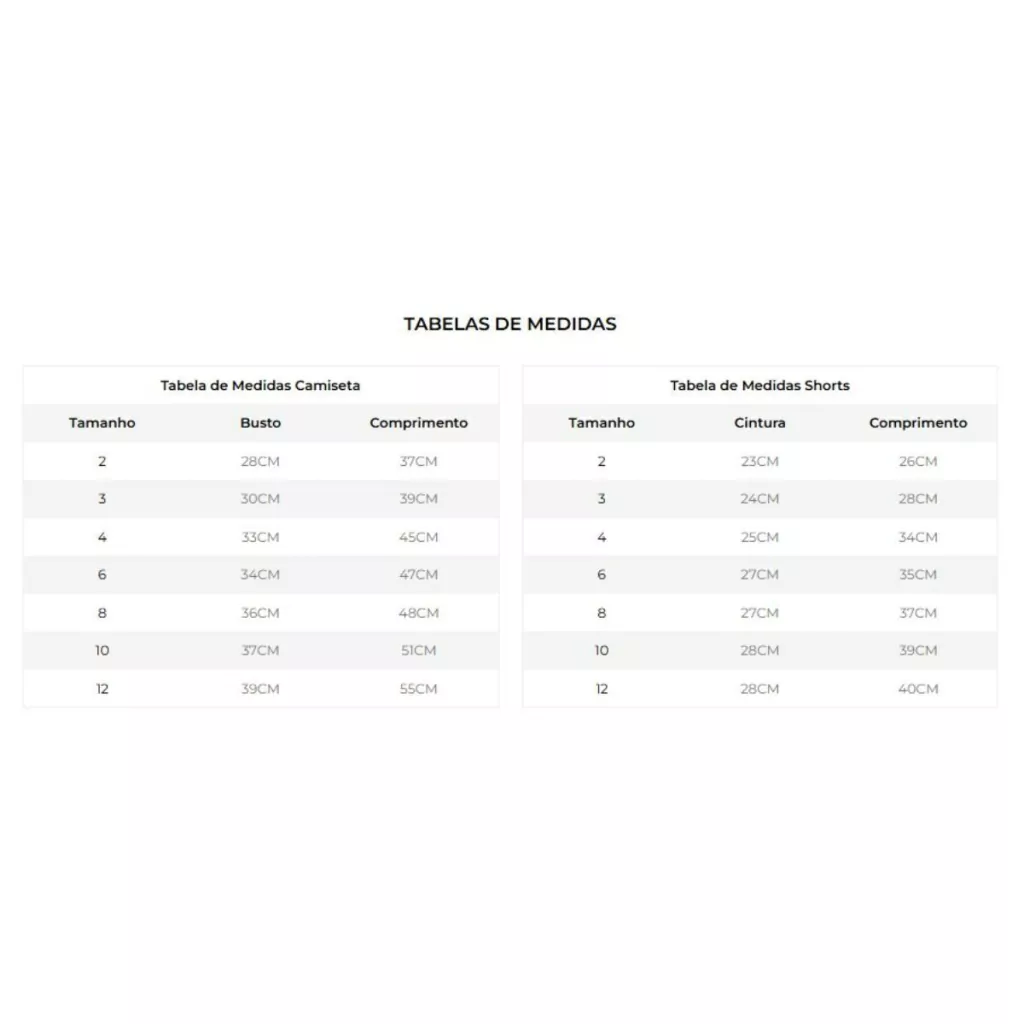 TABELAS DE MEDIDAS

Tabela de Medidas Camiseta

| Tamanho | Busto | Comprimento |
|---|---|---|
| 2 | 28CM | 37CM |
| 3 | 30CM | 39CM |
| 4 | 33CM | 45CM |
| 6 | 34CM | 47CM |
| 8 | 36CM | 48CM |
| 10 | 37CM | 51CM |
| 12 | 39CM | 55CM |

Tabela de Medidas Shorts

| Tamanho | Cintura | Comprimento |
|---|---|---|
| 2 | 23CM | 26CM |
| 3 | 24CM | 28CM |
| 4 | 25CM | 34CM |
| 6 | 27CM | 35CM |
| 8 | 27CM | 37CM |
| 10 | 28CM | 39CM |
| 12 | 28CM | 40CM |